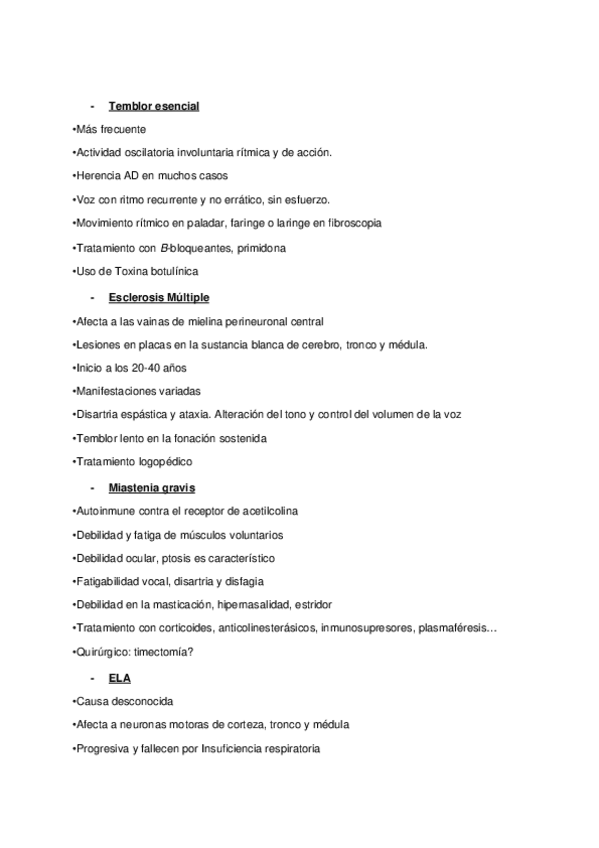 - Temblor esencial

•Más frecuente

•Actividad oscilatoria involuntaria rítmica y de acción.

•Herencia AD en muchos casos

•Voz con ritmo recurrente y no errático, sin esfuerzo.

•Movimiento rítmico en paladar, faringe o laringe en fibroscopia

•Tratamiento con B-bloqueantes, primidona

•Uso de Toxina botulínica

- Esclerosis Múltiple

•Afecta a las vainas de mielina perineuronal central

•Lesiones en placas en la sustancia blanca de cerebro, tronco y médula.

•Inicio a los 20-40 años

•Manifestaciones variadas

•Disartria espástica y ataxia. Alteración del tono y control del volumen de la voz

•Temblor lento en la fonación sostenida

•Tratamiento logopédico

- Miastenia gravis

•Autoinmune contra el receptor de acetilcolina

•Debilidad y fatiga de músculos voluntarios

•Debilidad ocular, ptosis es característico

•Fatigabilidad vocal, disartria y disfagia

•Debilidad en la masticación, hipernasalidad, estridor

•Tratamiento con corticoides, anticolinesterásicos, inmunosupresores, plasmaféresis…

•Quirúrgico: timectomía?

- ELA

•Causa desconocida

•Afecta a neuronas motoras de corteza, tronco y médula

•Progresiva y fallecen por Insuficiencia respiratoria